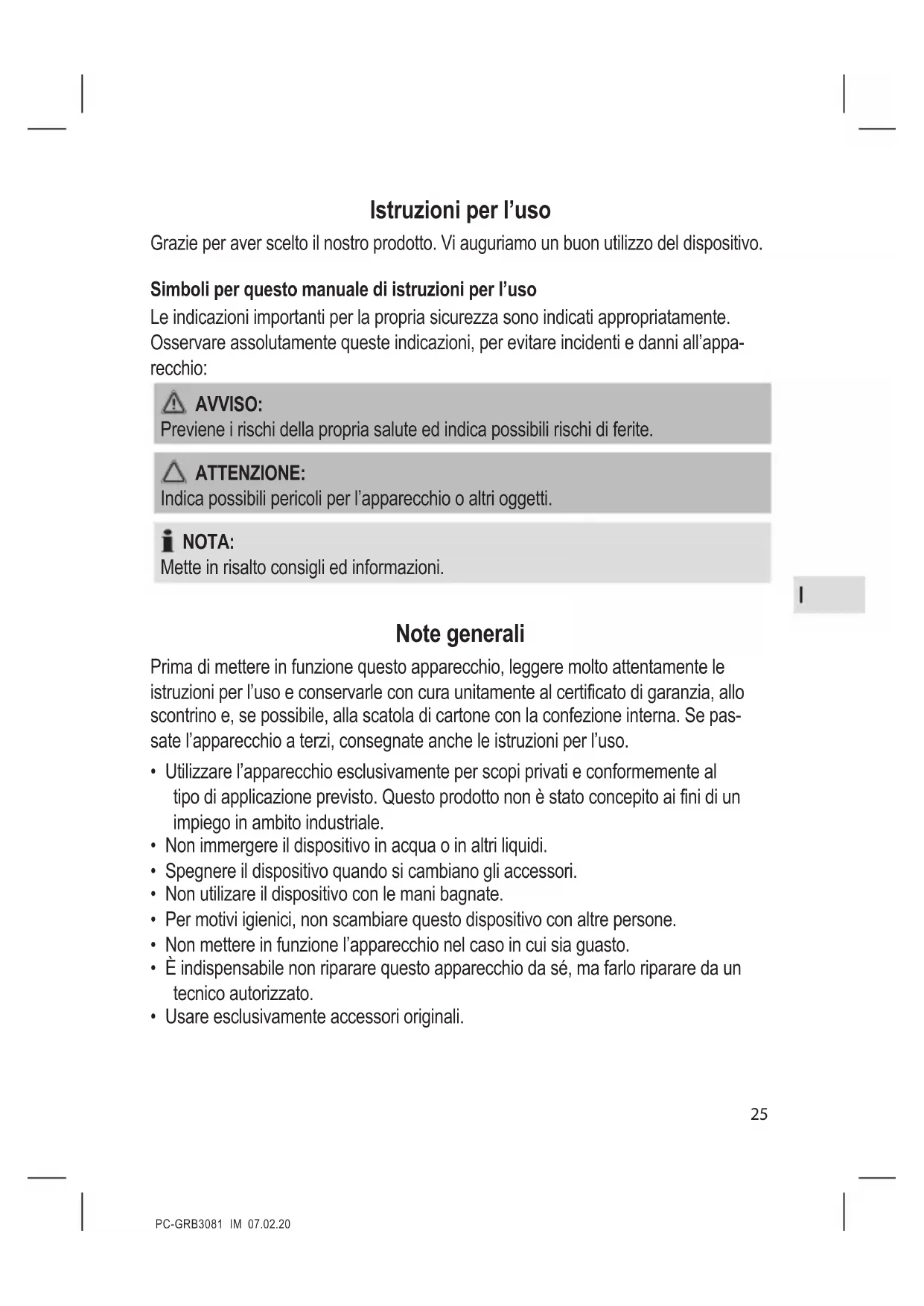 Istruzioni per l’uso

Grazie per aver scelto il nostro prodotto. Vi auguriamo un buon utilizzo del dispositivo.

Simboli per questo manuale di istruzioni per l’uso

Le indicazioni importanti per la propria sicurezza sono indicati appropriatamente. Osservare assolutamente queste indicazioni, per evitare incidenti e danni all’apparecchio:

AVVISO:
Previene i rischi della propria salute ed indica possibili rischi di ferite.

ATTENZIONE:
Indica possibili pericoli per l’apparecchio o altri oggetti.

NOTA:
Mette in risalto consigli ed informazioni.

I

Note generali

Prima di mettere in funzione questo apparecchio, leggere molto attentamente le istruzioni per l’uso e conservarle con cura unitamente al certificato di garanzia, allo scontrino e, se possibile, alla scatola di cartone con la confezione interna. Se passate l’apparecchio a terzi, consegnate anche le istruzioni per l’uso.

• Utilizzare l’apparecchio esclusivamente per scopi privati e conformemente al tipo di applicazione previsto. Questo prodotto non è stato concepito ai fini di un impiego in ambito industriale.
• Non immergere il dispositivo in acqua o in altri liquidi.
• Spegnere il dispositivo quando si cambiano gli accessori.
• Non utilizare il dispositivo con le mani bagnate.
• Per motivi igienici, non scambiare questo dispositivo con altre persone.
• Non mettere in funzione l’apparecchio nel caso in cui sia guasto.
• È indispensabile non riparare questo apparecchio da sé, ma farlo riparare da un tecnico autorizzato.
• Usare esclusivamente accessori originali.

25

PC-GRB3081 IM 07.02.20